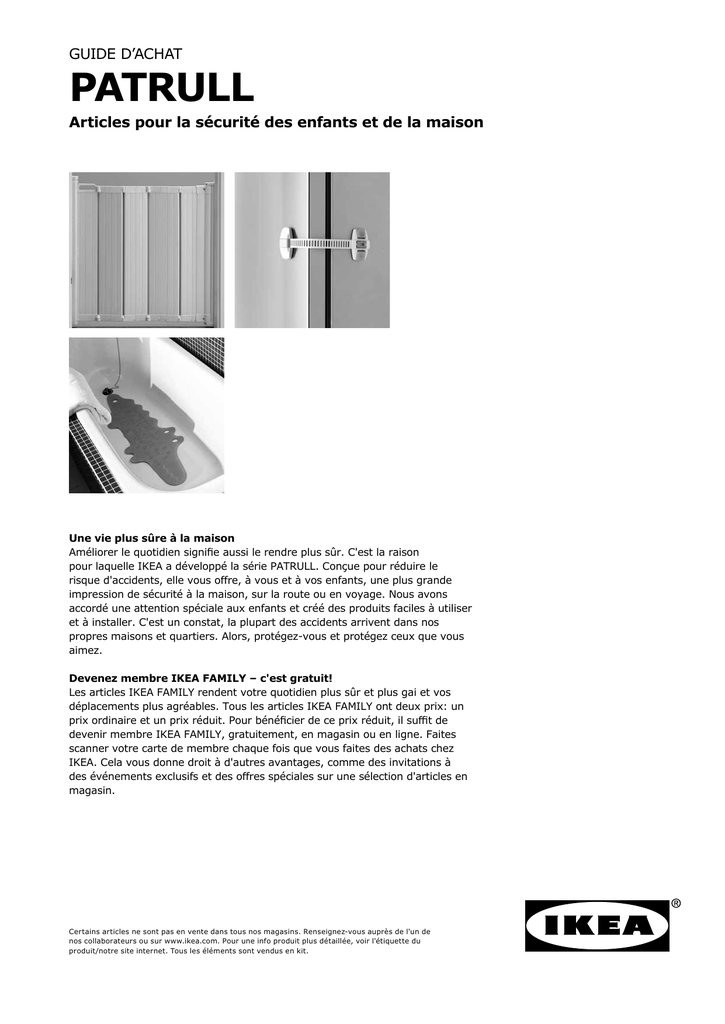 GUIDE D'ACHAT

PATRULL

Articles pour la sécurité des enfants et de la maison

Une vie plus sûre à la maison
Améliorer le quotidien signifie aussi le rendre plus sûr. C'est la raison pour laquelle IKEA a développé la série PATRULL. Conçue pour réduire le risque d'accidents, elle vous offre, à vous et à vos enfants, une plus grande impression de sécurité à la maison, sur la route ou en voyage. Nous avons accordé une attention spéciale aux enfants et créé des produits faciles à utiliser et à installer. C'est un constat, la plupart des accidents arrivent dans nos propres maisons et quartiers. Alors, protégez-vous et protégez ceux que vous aimez.

Devenez membre IKEA FAMILY – c'est gratuit!
Les articles IKEA FAMILY rendent votre quotidien plus sûr et plus gai et vos déplacements plus agréables. Tous les articles IKEA FAMILY ont deux prix: un prix ordinaire et un prix réduit. Pour bénéficier de ce prix réduit, il suffit de devenir membre IKEA FAMILY, gratuitement, en magasin ou en ligne. Faites scanner votre carte de membre chaque fois que vous faites des achats chez IKEA. Cela vous donne droit à d'autres avantages, comme des invitations à des événements exclusifs et des offres spéciales sur une sélection d'articles en magasin.

Certains articles ne sont pas en vente dans tous nos magasins. Renseignez-vous auprès de l'un de nos collaborateurs ou sur www.ikea.com. Pour une info produit plus détaillée, voir l'étiquette du produit/notre site internet. Tous les éléments sont vendus en kit.

IKEA ®